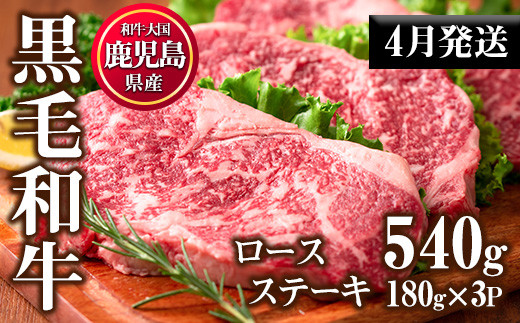 黒毛和牛

和牛大国
鹿児島
県産

4月発送

ロース
ステーキ

540g
180g×3P